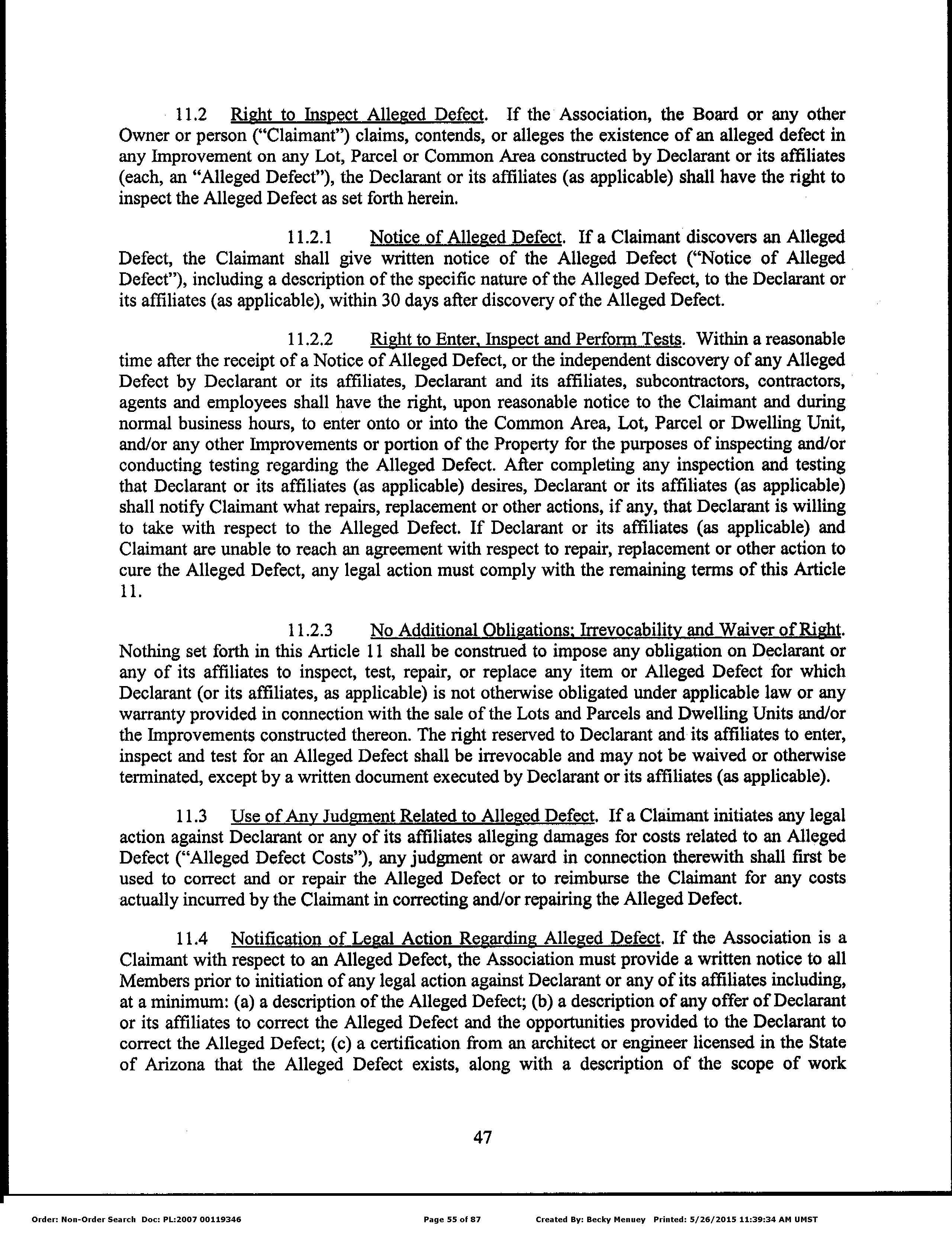 11.2 Right to Inspect Alleged Defect. If the Association, the Board or any other Owner or person ("Claimant") claims, contends, or alleges the existence of an alleged defect in any Improvement on any Lot, Parcel or Common Area constructed by Declarant or its affiliates (each, an "Alleged Defect"), the Declarant or its affiliates (as applicable) shall have the right to inspect the Alleged Defect as set forth herein.

11.2.1 Notice of Alleged Defect. If a Claimant discovers an Alleged Defect, the Claimant shall give written notice of the Alleged Defect ("Notice of Alleged Defect"), including a description of the specific nature of the Alleged Defect, to the Declarant or its affiliates (as applicable), within 30 days after discovery of the Alleged Defect.

11.2.2 Right to Enter, Inspect and Perform Tests. Within a reasonable time after the receipt of a Notice of Alleged Defect, or the independent discovery of any Alleged Defect by Declarant or its affiliates, Declarant and its affiliates, subcontractors, contractors, agents and employees shall have the right, upon reasonable notice to the Claimant and during normal business hours, to enter onto or into the Common Area, Lot, Parcel or Dwelling Unit, and/or any other Improvements or portion of the Property for the purposes of inspecting and/or conducting testing regarding the Alleged Defect. After completing any inspection and testing that Declarant or its affiliates (as applicable) desires, Declarant or its affiliates (as applicable) shall notify Claimant what repairs, replacement or other actions, if any, that Declarant is willing to take with respect to the Alleged Defect. If Declarant or its affiliates (as applicable) and Claimant are unable to reach an agreement with respect to repair, replacement or other action to cure the Alleged Defect, any legal action must comply with the remaining terms of this Article 11.

11.2.3 No Additional Obligations; Irrevocability and Waiver of Right. Nothing set forth in this Article 11 shall be construed to impose any obligation on Declarant or any of its affiliates to inspect, test, repair, or replace any item or Alleged Defect for which Declarant (or its affiliates, as applicable) is not otherwise obligated under applicable law or any warranty provided in connection with the sale of the Lots and Parcels and Dwelling Units and/or the Improvements constructed thereon. The right reserved to Declarant and its affiliates to enter, inspect and test for an Alleged Defect shall be irrevocable and may not be waived or otherwise terminated, except by a written document executed by Declarant or its affiliates (as applicable).

11.3 Use of Any Judgment Related to Alleged Defect. If a Claimant initiates any legal action against Declarant or any of its affiliates alleging damages for costs related to an Alleged Defect ("Alleged Defect Costs"), any judgment or award in connection therewith shall first be used to correct and or repair the Alleged Defect or to reimburse the Claimant for any costs actually incurred by the Claimant in correcting and/or repairing the Alleged Defect.

11.4 Notification of Legal Action Regarding Alleged Defect. If the Association is a Claimant with respect to an Alleged Defect, the Association must provide a written notice to all Members prior to initiation of any legal action against Declarant or any of its affiliates including, at a minimum: (a) a description of the Alleged Defect; (b) a description of any offer of Declarant or its affiliates to correct the Alleged Defect and the opportunities provided to the Declarant to correct the Alleged Defect; (c) a certification from an architect or engineer licensed in the State of Arizona that the Alleged Defect exists, along with a description of the scope of work

47

Order: Non-Order Search Doc: PL:2007 00119346 Page 55 of 87 Created By: Becky Menuey Printed: 5/26/2015 11:39:34 AM UMST